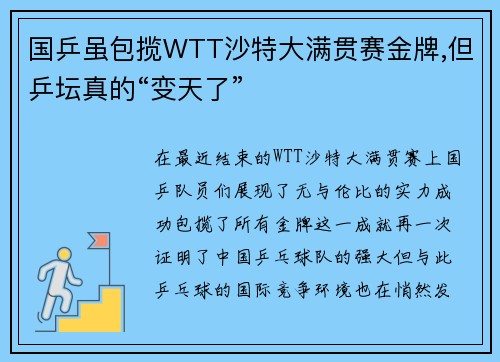 国乒虽包揽WTT沙特大满贯赛金牌,但乒坛真的“变天了”

在最近结束的WTT沙特大满贯赛上国乒队员们展现了无与伦比的实力成功包揽了所有金牌这一成就再一次证明了中国乒乓球队的强大但与此乒乓球的国际竞争环境也在悄然发